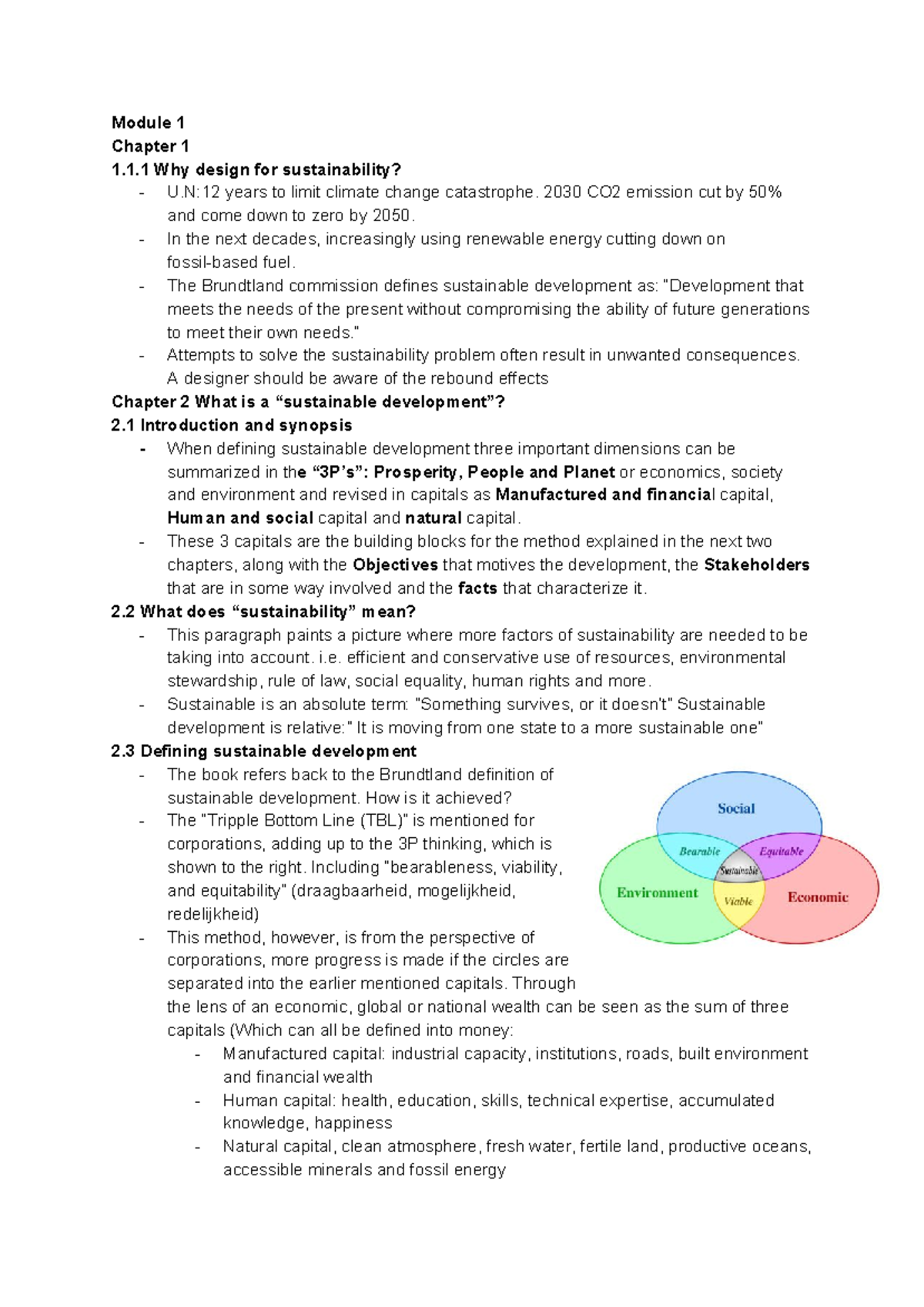 Module 1
Chapter 1
1.1.1 Why design for sustainability?
- U.N:12 years to limit climate change catastrophe. 2030 CO2 emission cut by 50% and come down to zero by 2050.
- In the next decades, increasingly using renewable energy cutting down on fossil-based fuel.
- The Brundtland commission defines sustainable development as: "Development that meets the needs of the present without compromising the ability of future generations to meet their own needs."
- Attempts to solve the sustainability problem often result in unwanted consequences. A designer should be aware of the rebound effects
Chapter 2 What is a “sustainable development”?
2.1 Introduction and synopsis
- When defining sustainable development three important dimensions can be summarized in the “3P’s”: Prosperity, People and Planet or economics, society and environment and revised in capitals as Manufactured and financial capital, Human and social capital and natural capital.
- These 3 capitals are the building blocks for the method explained in the next two chapters, along with the Objectives that motives the development, the Stakeholders that are in some way involved and the facts that characterize it.
2.2 What does “sustainability” mean?
- This paragraph paints a picture where more factors of sustainability are needed to be taking into account. i.e. efficient and conservative use of resources, environmental stewardship, rule of law, social equality, human rights and more.
- Sustainable is an absolute term: "Something survives, or it doesn't" Sustainable development is relative:" It is moving from one state to a more sustainable one"
2.3 Defining sustainable development
- The book refers back to the Brundtland definition of sustainable development. How is it achieved?
- The "Tripple Bottom Line (TBL)" is mentioned for corporations, adding up to the 3P thinking, which is shown to the right. Including "bearableness, viability, and equitability" (draagbaarheid, mogelijkheid, redelijkheid)
- This method, however, is from the perspective of corporations, more progress is made if the circles are separated into the earlier mentioned capitals. Through the lens of an economic, global or national wealth can be seen as the sum of three capitals (Which can all be defined into money:
  - Manufactured capital: industrial capacity, institutions, roads, built environment and financial wealth
  - Human capital: health, education, skills, technical expertise, accumulated knowledge, happiness
  - Natural capital, clean atmosphere, fresh water, fertile land, productive oceans, accessible minerals and fossil energy

Social
Bearable
Equitable
Sustainable
Environment
Viable
Economic